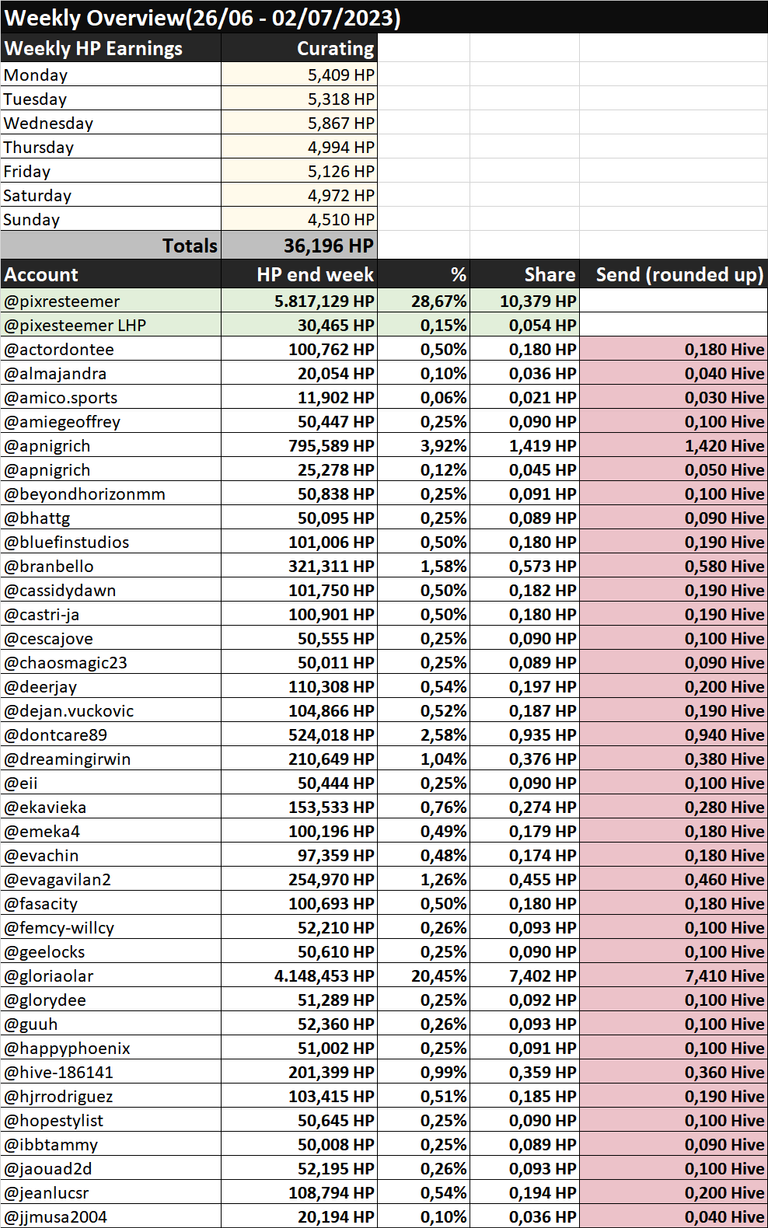 Weekly Overview(26/06 - 02/07/2023)

| Weekly HP Earnings | Curating |
|---|---|
| Monday | 5,409 HP |
| Tuesday | 5,318 HP |
| Wednesday | 5,867 HP |
| Thursday | 4,994 HP |
| Friday | 5,126 HP |
| Saturday | 4,972 HP |
| Sunday | 4,510 HP |
| Totals | 36,196 HP |

| Account | HP end week | % | Share | Send (rounded up) |
|---|---|---|---|---|
| @pixresteemer | 5.817,129 HP | 28,67% | 10,379 HP | |
| @pixesteemer LHP | 30,465 HP | 0,15% | 0,054 HP | |
| @actordontee | 100,762 HP | 0,50% | 0,180 HP | 0,180 Hive |
| @almajandra | 20,054 HP | 0,10% | 0,036 HP | 0,040 Hive |
| @amico.sports | 11,902 HP | 0,06% | 0,021 HP | 0,030 Hive |
| @amiegeoffrey | 50,447 HP | 0,25% | 0,090 HP | 0,100 Hive |
| @apnigrich | 795,589 HP | 3,92% | 1,419 HP | 1,420 Hive |
| @apnigrich | 25,278 HP | 0,12% | 0,045 HP | 0,050 Hive |
| @beyondhorizonmm | 50,838 HP | 0,25% | 0,091 HP | 0,100 Hive |
| @bhattg | 50,095 HP | 0,25% | 0,089 HP | 0,090 Hive |
| @bluefinstudios | 101,006 HP | 0,50% | 0,180 HP | 0,190 Hive |
| @branbello | 321,311 HP | 1,58% | 0,573 HP | 0,580 Hive |
| @cassidydawn | 101,750 HP | 0,50% | 0,182 HP | 0,190 Hive |
| @castri-ja | 100,901 HP | 0,50% | 0,180 HP | 0,190 Hive |
| @cescajove | 50,555 HP | 0,25% | 0,090 HP | 0,100 Hive |
| @chaosmagic23 | 50,011 HP | 0,25% | 0,089 HP | 0,090 Hive |
| @deerjay | 110,308 HP | 0,54% | 0,197 HP | 0,200 Hive |
| @dejan.vuckovic | 104,866 HP | 0,52% | 0,187 HP | 0,190 Hive |
| @dontcare89 | 524,018 HP | 2,58% | 0,935 HP | 0,940 Hive |
| @dreamingirwin | 210,649 HP | 1,04% | 0,376 HP | 0,380 Hive |
| @eii | 50,444 HP | 0,25% | 0,090 HP | 0,100 Hive |
| @ekavieka | 153,533 HP | 0,76% | 0,274 HP | 0,280 Hive |
| @emeka4 | 100,196 HP | 0,49% | 0,179 HP | 0,180 Hive |
| @evachin | 97,359 HP | 0,48% | 0,174 HP | 0,180 Hive |
| @evagavilan2 | 254,970 HP | 1,26% | 0,455 HP | 0,460 Hive |
| @fasacity | 100,693 HP | 0,50% | 0,180 HP | 0,180 Hive |
| @femcy-willcy | 52,210 HP | 0,26% | 0,093 HP | 0,100 Hive |
| @geelocks | 50,610 HP | 0,25% | 0,090 HP | 0,100 Hive |
| @gloriaolar | 4.148,453 HP | 20,45% | 7,402 HP | 7,410 Hive |
| @glorydee | 51,289 HP | 0,25% | 0,092 HP | 0,100 Hive |
| @guuh | 52,360 HP | 0,26% | 0,093 HP | 0,100 Hive |
| @happyphoenix | 51,002 HP | 0,25% | 0,091 HP | 0,100 Hive |
| @hive-186141 | 201,399 HP | 0,99% | 0,359 HP | 0,360 Hive |
| @hjrrodriguez | 103,415 HP | 0,51% | 0,185 HP | 0,190 Hive |
| @hopestylist | 50,645 HP | 0,25% | 0,090 HP | 0,100 Hive |
| @ibbtammy | 50,008 HP | 0,25% | 0,089 HP | 0,090 Hive |
| @jaouad2d | 52,195 HP | 0,26% | 0,093 HP | 0,100 Hive |
| @jeanlucsr | 108,794 HP | 0,54% | 0,194 HP | 0,200 Hive |
| @jjmusa2004 | 20,194 HP | 0,10% | 0,036 HP | 0,040 Hive |